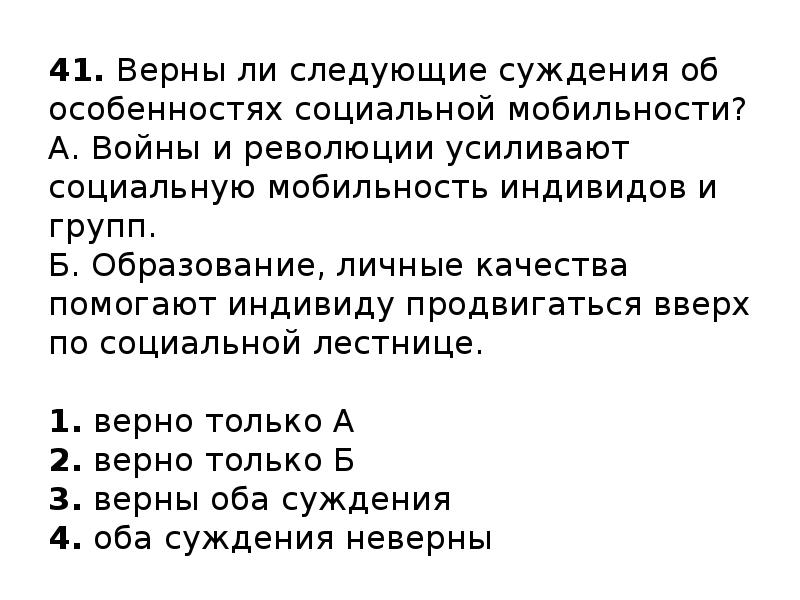 41. Верны ли следующие суждения об особенностях социальной мобильности?
А. Войны и революции усиливают социальную мобильность индивидов и групп.
Б. Образование, личные качества помогают индивиду продвигаться вверх по социальной лестнице.

1. верно только А
2. верно только Б
3. верны оба суждения
4. оба суждения неверны